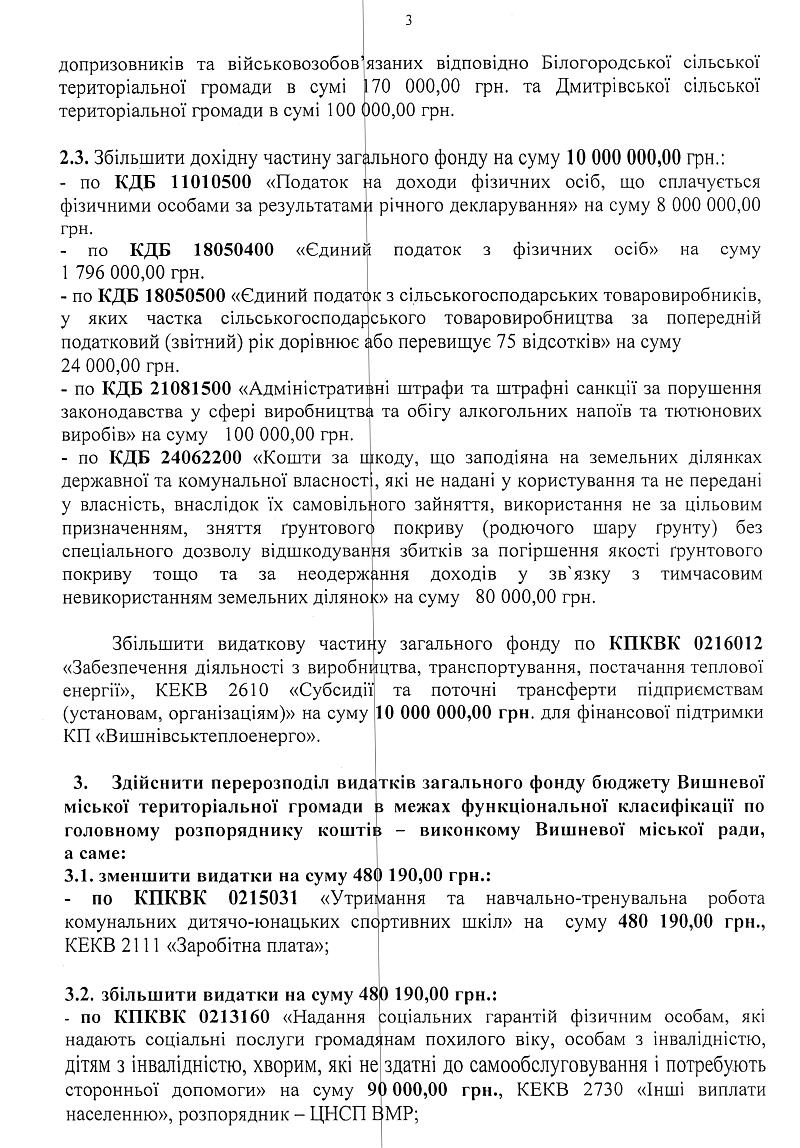 3

допризовників та військовозобов'язаних відповідно Білогородської сільської територіальної громади в сумі 170 000,00 грн. та Дмитрівської сільської територіальної громади в сумі 100 000,00 грн.

2.3. Збільшити дохідну частину загального фонду на суму 10 000 000,00 грн.:
- по КДБ 11010500 «Податок на доходи фізичних осіб, що сплачується фізичними особами за результатами річного декларування» на суму 8 000 000,00 грн.
- по КДБ 18050400 «Єдиний податок з фізичних осіб» на суму 1 796 000,00 грн.
- по КДБ 18050500 «Єдиний податок з сільськогосподарських товаровиробників, у яких частка сільськогосподарського товаровиробництва за попередній податковий (звітний) рік дорівнює або перевищує 75 відсотків» на суму 24 000,00 грн.
- по КДБ 21081500 «Адміністративні штрафи та штрафні санкції за порушення законодавства у сфері виробництва та обігу алкогольних напоїв та тютюнових виробів» на суму 100 000,00 грн.
- по КДБ 24062200 «Кошти за шкоду, що заподіяна на земельних ділянках державної та комунальної власності, які не надані у користування та не передані у власність, внаслідок їх самовільного зайняття, використання не за цільовим призначенням, зняття ґрунтового покриву (родючого шару ґрунту) без спеціального дозволу відшкодування збитків за погіршення якості ґрунтового покриву тощо та за неодержання доходів у зв`язку з тимчасовим невикористанням земельних ділянок» на суму 80 000,00 грн.

Збільшити видаткову частину загального фонду по КПКВК 0216012 «Забезпечення діяльності з виробництва, транспортування, постачання теплової енергії», КЕКВ 2610 «Субсидії та поточні трансферти підприємствам (установам, організаціям)» на суму 10 000 000,00 грн. для фінансової підтримки КП «Вишнівськтеплоенерго».

3. Здійснити перерозподіл видатків загального фонду бюджету Вишневої міської територіальної громади в межах функціональної класифікації по головному розпоряднику коштів – виконкому Вишневої міської ради, а саме:
3.1. зменшити видатки на суму 480 190,00 грн.:
- по КПКВК 0215031 «Утримання та навчально-тренувальна робота комунальних дитячо-юнацьких спортивних шкіл» на суму 480 190,00 грн., КЕКВ 2111 «Заробітна плата»;

3.2. збільшити видатки на суму 480 190,00 грн.:
- по КПКВК 0213160 «Надання соціальних гарантій фізичним особам, які надають соціальні послуги громадянам похилого віку, особам з інвалідністю, дітям з інвалідністю, хворим, які не здатні до самообслуговування і потребують сторонньої допомоги» на суму 90 000,00 грн., КЕКВ 2730 «Інші виплати населенню», розпорядник – ЦНСП ВМР;